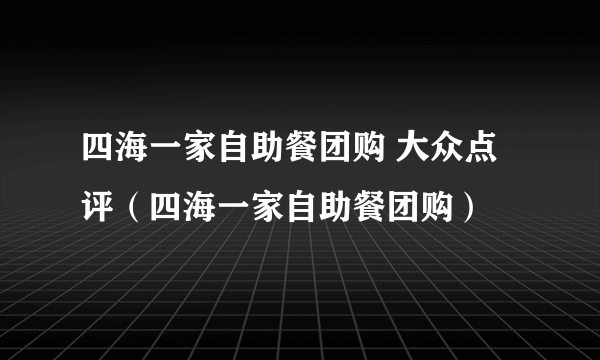 四海一家自助餐团购 大众点评（四海一家自助餐团购）